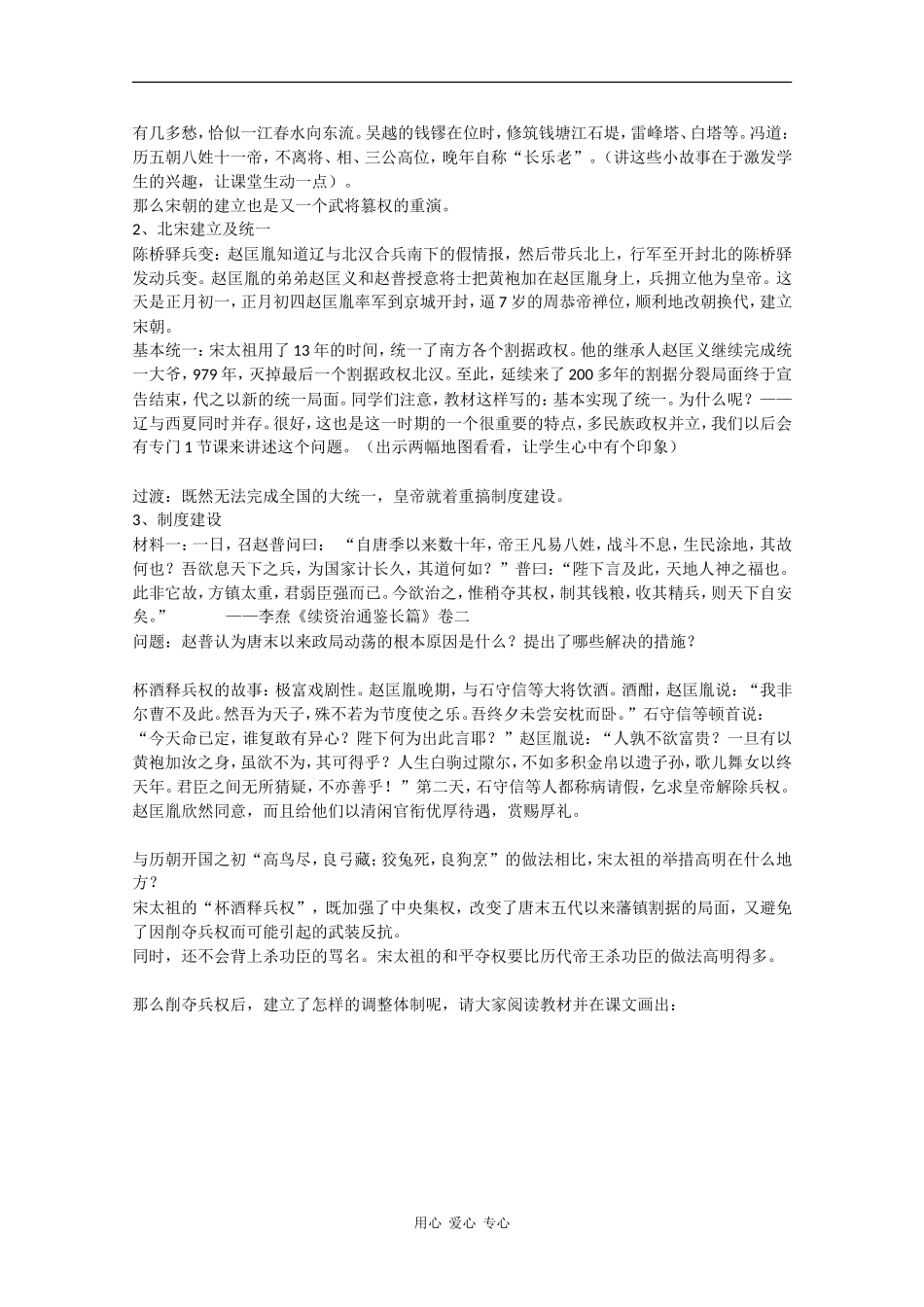 有几多愁，恰似一江春水向东流。吴越的钱镠在位时，修筑钱塘江石堤，雷峰塔、白塔等。冯道：历五朝八姓十一帝，不离将、相、三公高位，晚年自称“长乐老”。（讲这些小故事在于激发学生的兴趣，让课堂生动一点）。
那么宋朝的建立也是又一个武将篡权的重演。
2、北宋建立及统一
陈桥驿兵变：赵匡胤知道辽与北汉合兵南下的假情报，然后带兵北上，行军至开封北的陈桥驿发动兵变。赵匡胤的弟弟赵匡义和赵普授意将士把黄袍加在赵匡胤身上，兵拥立他为皇帝。这天是正月初一，正月初四赵匡胤率军到京城开封，逼7岁的周恭帝禅位，顺利地改朝换代，建立宋朝。
基本统一：宋太祖用了13年的时间，统一了南方各个割据政权。他的继承人赵匡义继续完成统一大爷，979年，灭掉最后一个割据政权北汉。至此，延续来了200多年的割据分裂局面终于宣告结束，代之以新的统一局面。同学们注意，教材这样写的：基本实现了统一。为什么呢？——辽与西夏同时并存。很好，这也是这一时期的一个很重要的特点，多民族政权并立，我们以后会有专门1节课来讲述这个问题。（出示两幅地图看看，让学生心中有个印象）

过渡：既然无法完成全国的大统一，皇帝就着重搞制度建设。
3、制度建设
材料一：一日，召赵普问曰：“自唐季以来数十年，帝王凡易八姓，战斗不息，生民涂地，其故何也？吾欲息天下之兵，为国家计长久，其道何如？”普曰：“陛下言及此，天地人神之福也。此非它故，方镇太重，君弱臣强而已。今欲治之，惟稍夺其权，制其钱粮，收其精兵，则天下自安矣。” ——李焘《续资治通鉴长篇》卷二
问题：赵普认为唐末以来政局动荡的根本原因是什么？提出了哪些解决的措施？

杯酒释兵权的故事：极富戏剧性。赵匡胤晚期，与石守信等大将饮酒。酒酣，赵匡胤说：“我非尔曹不及此。然吾为天子，殊不若为节度使之乐。吾终夕未尝安枕而卧。”石守信等顿首说：“今天命已定，谁复敢有异心？陛下何为出此言耶？”赵匡胤说：“人孰不欲富贵？一旦有以黄袍加汝之身，虽欲不为，其可得乎？人生白驹过隙尔，不如多积金帛以遗子孙，歌儿舞女以终天年。君臣之间无所猜疑，不亦善乎！”第二天，石守信等人都称病请假，乞求皇帝解除兵权。赵匡胤欣然同意，而且给他们以清闲官衔优厚待遇，赏赐厚礼。

与历朝开国之初“高鸟尽，良弓藏；狡兔死，良狗烹”的做法相比，宋太祖的举措高明在什么地方？
宋太祖的“杯酒释兵权”，既加强了中央集权，改变了唐末五代以来藩镇割据的局面，又避免了因削夺兵权而可能引起的武装反抗。
同时，还不会背上杀功臣的骂名。宋太祖的和平夺权要比历代帝王杀功臣的做法高明得多。

那么削夺兵权后，建立了怎样的调整体制呢，请大家阅读教材并在课文画出：

用心 爱心 专心